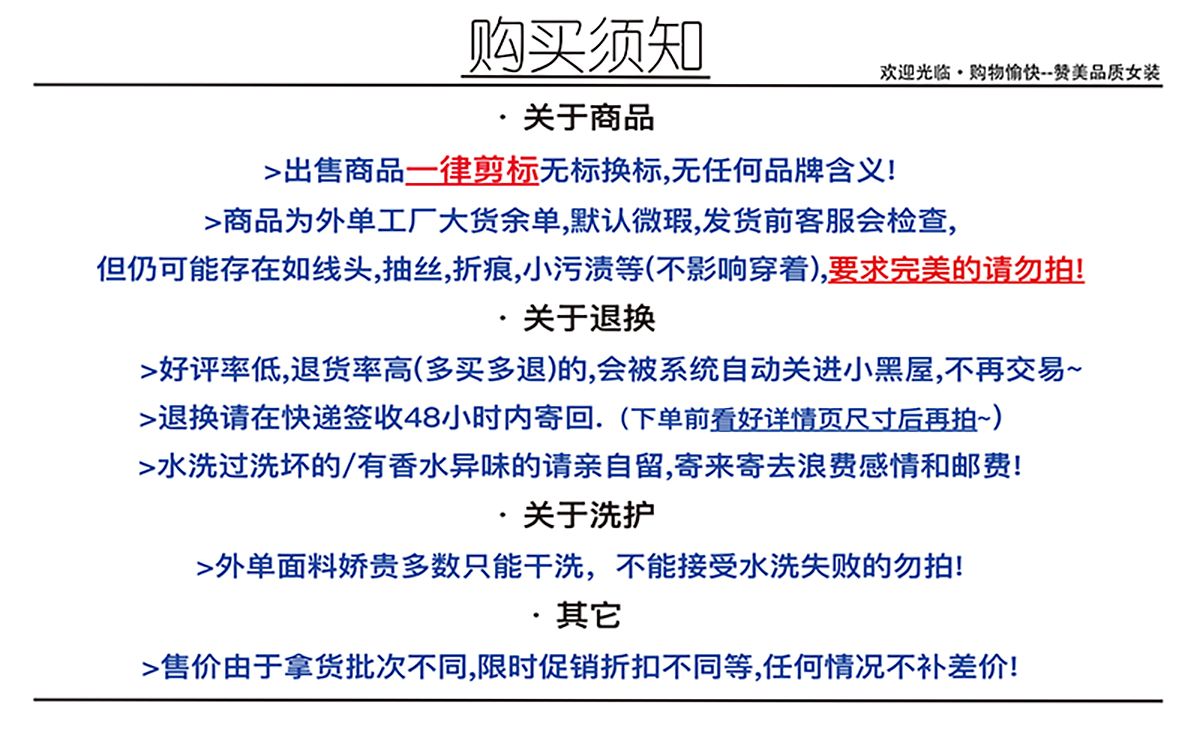 购买须知

欢迎光临 · 购物愉快--赞美品质女装

· 关于商品

>出售商品一律剪标无标换标,无任何品牌含义!

>商品为外单工厂大货余单,默认微瑕,发货前客服会检查,

但仍可能存在如线头,抽丝,折痕,小污渍等(不影响穿着),要求完美的请勿拍!

· 关于退换

>好评率低,退货率高(多买多退)的,会被系统自动关进小黑屋,不再交易~

>退换请在快递签收48小时内寄回.(下单前看好详情页尺寸后再拍~)

>水洗过洗坏的/有香水异味的请亲自留,寄来寄去浪费感情和邮费!

· 关于洗护

>外单面料娇贵多数只能干洗, 不能接受水洗失败的勿拍!

· 其它

>售价由于拿货批次不同,限时促销折扣不同等,任何情况不补差价!